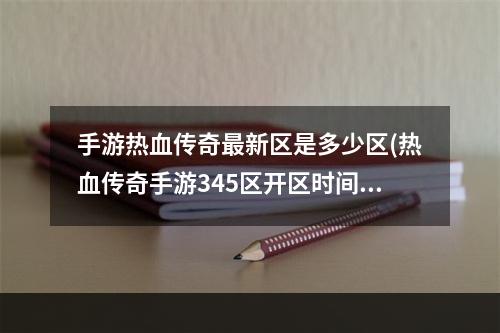 手游热血传奇最新区是多少区(热血传奇手游345区开区时间...